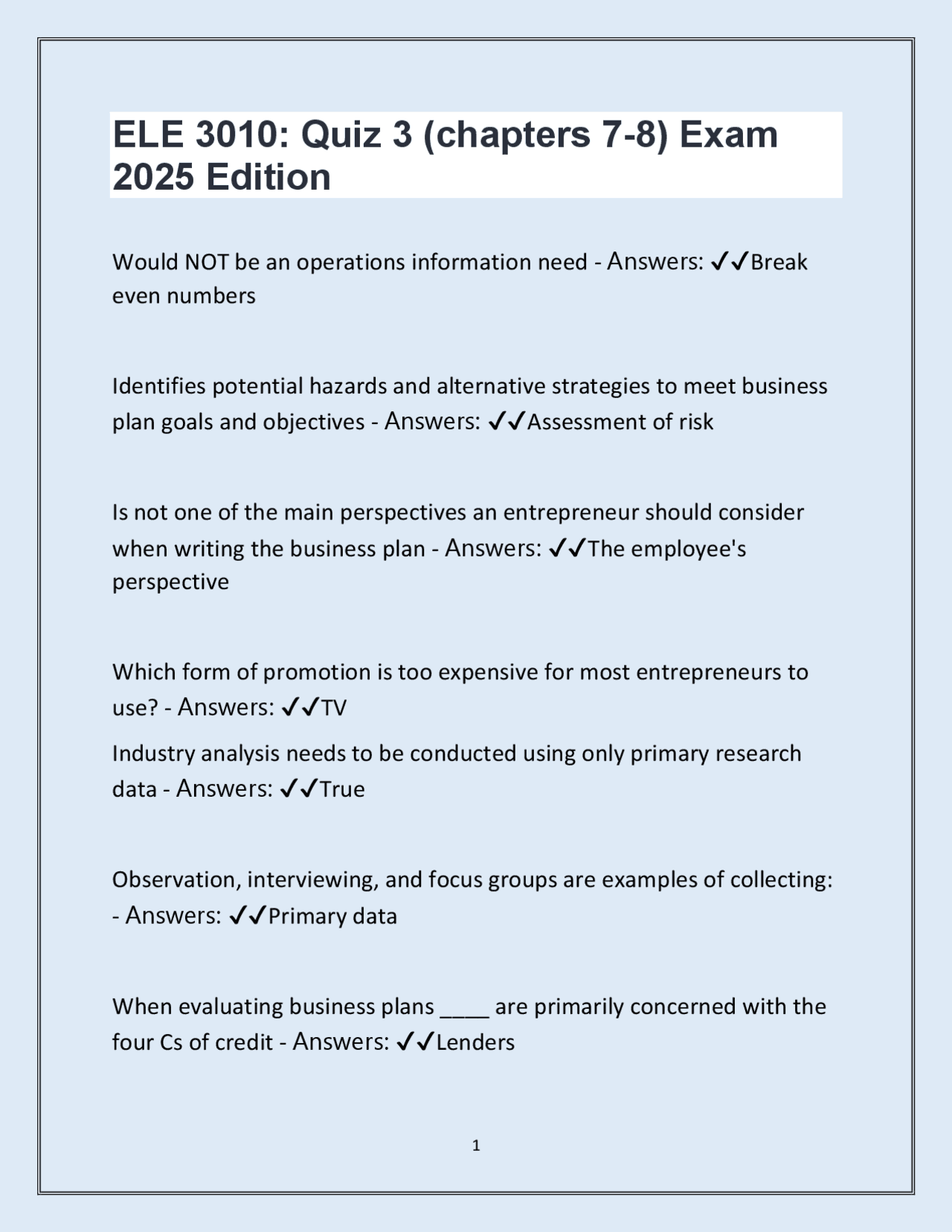 ELE 3010: Quiz 3 (chapters 7-8) Exam 2025 Edition

Would NOT be an operations information need - Answers: ✓✓Break even numbers

Identifies potential hazards and alternative strategies to meet business plan goals and objectives - Answers: ✓✓Assessment of risk

Is not one of the main perspectives an entrepreneur should consider when writing the business plan - Answers: ✓✓The employee's perspective

Which form of promotion is too expensive for most entrepreneurs to use? - Answers: ✓✓TV

Industry analysis needs to be conducted using only primary research data - Answers: ✓✓True

Observation, interviewing, and focus groups are examples of collecting: - Answers: ✓✓Primary data

When evaluating business plans ____ are primarily concerned with the four Cs of credit - Answers: ✓✓Lenders

1